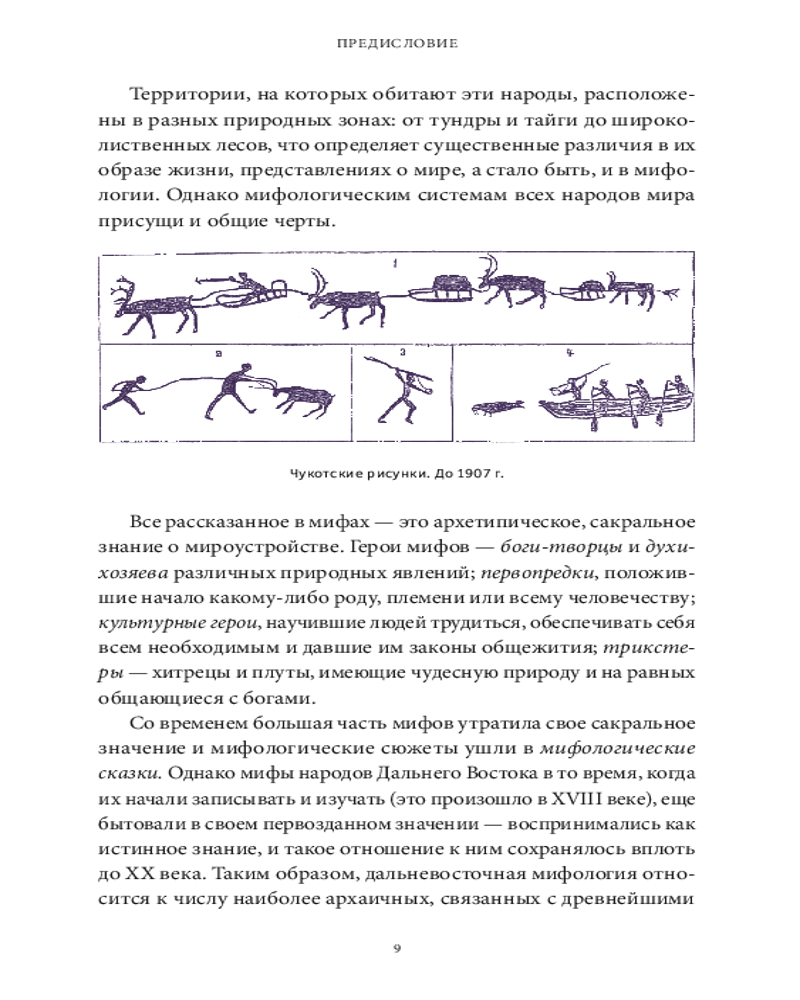 ПРЕДИСЛОВИЕ

Территории, на которых обитают эти народы, расположены в разных природных зонах: от тундры и тайги до широколиственных лесов, что определяет существенные различия в их образе жизни, представлениях о мире, а стало быть, и в мифологии. Однако мифологическим системам всех народов мира присущи и общие черты.

1

2

3

4

Чукотские рисунки. До 1907 г.

Все рассказанное в мифах — это архетипическое, сакральное знание о мироустройстве. Герои мифов — боги-творцы и духи-хозяева различных природных явлений; первопредки, положившие начало какому-либо роду, племени или всему человечеству; культурные герои, научившие людей трудиться, обеспечивать себя всем необходимым и давшие им законы общежития; трикстеры — хитрецы и плуты, имеющие чудесную природу и на равных общающиеся с богами.

Со временем большая часть мифов утратила свое сакральное значение и мифологические сюжеты ушли в мифологические сказки. Однако мифы народов Дальнего Востока в то время, когда их начали записывать и изучать (это произошло в XVIII веке), еще бытовали в своем первозданном значении — воспринимались как истинное знание, и такое отношение к ним сохранялось вплоть до XX века. Таким образом, дальневосточная мифология относится к числу наиболее архаичных, связанных с древнейшими

9